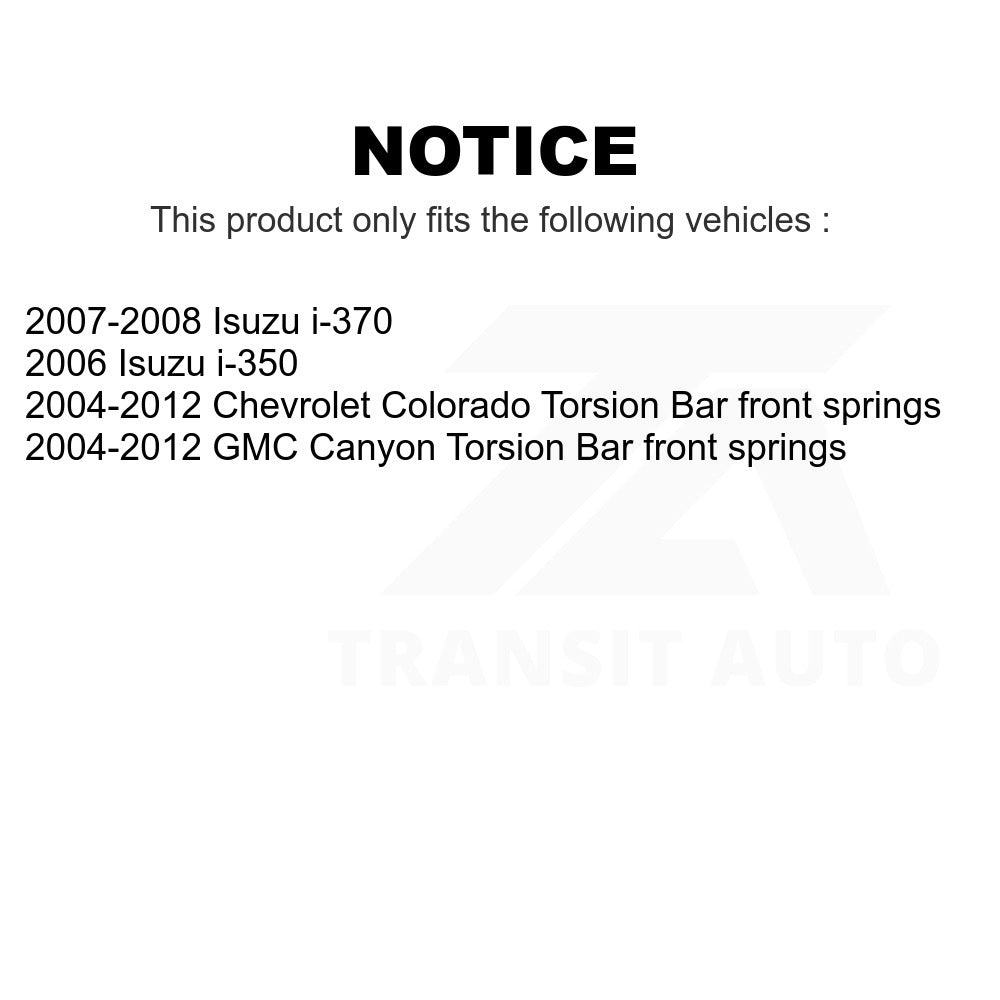 NOTICE

This product only fits the following vehicles :

2007-2008 Isuzu i-370
2006 Isuzu i-350
2004-2012 Chevrolet Colorado Torsion Bar front springs
2004-2012 GMC Canyon Torsion Bar front springs

TRANSIT AUTO